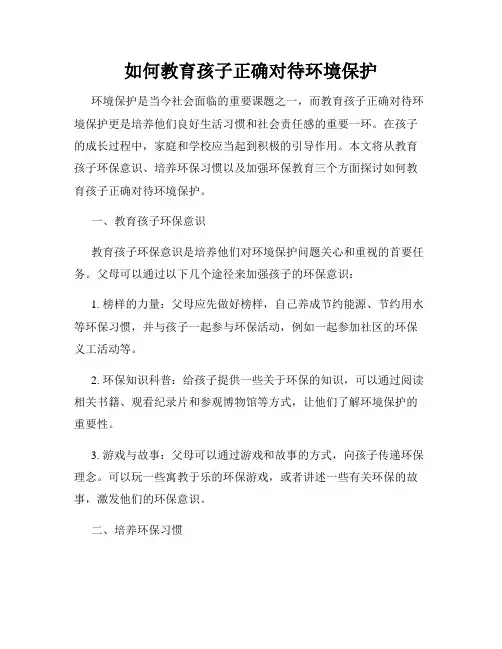 如何教育孩子正确对待环境保护

环境保护是当今社会面临的重要课题之一，而教育孩子正确对待环境保护更是培养他们良好生活习惯和社会责任感的重要一环。在孩子的成长过程中，家庭和学校应当起到积极的引导作用。本文将从教育孩子环保意识、培养环保习惯以及加强环保教育三个方面探讨如何教育孩子正确对待环境保护。

一、教育孩子环保意识

教育孩子环保意识是培养他们对环境保护问题关心和重视的首要任务。父母可以通过以下几个途径来加强孩子的环保意识：

1. 榜样的力量：父母应先做好榜样，自己养成节约能源、节约用水等环保习惯，并与孩子一起参与环保活动，例如一起参加社区的环保义工活动等。

2. 环保知识科普：给孩子提供一些关于环保的知识，可以通过阅读相关书籍、观看纪录片和参观博物馆等方式，让他们了解环境保护的重要性。

3. 游戏与故事：父母可以通过游戏和故事的方式，向孩子传递环保理念。可以玩一些寓教于乐的环保游戏，或者讲述一些有关环保的故事，激发他们的环保意识。

二、培养环保习惯